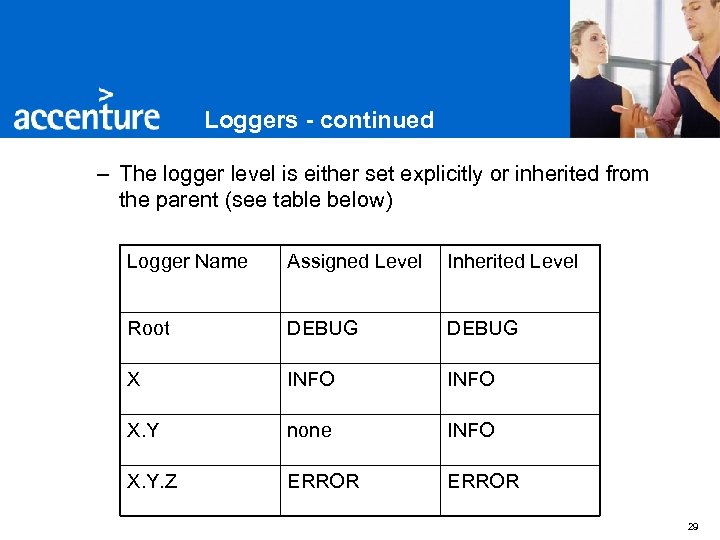 accenture

Loggers - continued

– The logger level is either set explicitly or inherited from the parent (see table below)

| Logger Name | Assigned Level | Inherited Level |
|---|---|---|
| Root | DEBUG | DEBUG |
| X | INFO | INFO |
| X.Y | none | INFO |
| X.Y.Z | ERROR | ERROR |

29